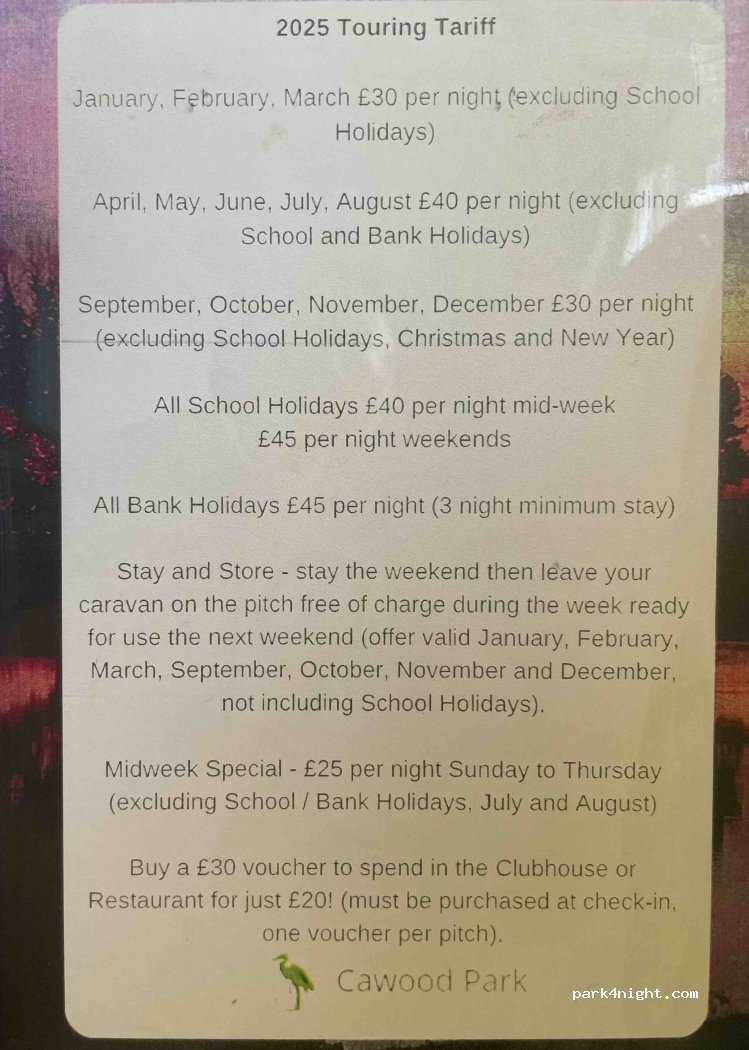 2025 Touring Tariff

January, February, March £30 per night (excluding School Holidays)

April, May, June, July, August £40 per night (excluding School and Bank Holidays)

September, October, November, December £30 per night (excluding School Holidays, Christmas and New Year)

All School Holidays £40 per night mid-week
£45 per night weekends

All Bank Holidays £45 per night (3 night minimum stay)

Stay and Store - stay the weekend then leave your caravan on the pitch free of charge during the week ready for use the next weekend (offer valid January, February, March, September, October, November and December, not including School Holidays).

Midweek Special - £25 per night Sunday to Thursday (excluding School / Bank Holidays, July and August)

Buy a £30 voucher to spend in the Clubhouse or Restaurant for just £20! (must be purchased at check-in, one voucher per pitch).

Cawood Park

park4night.com